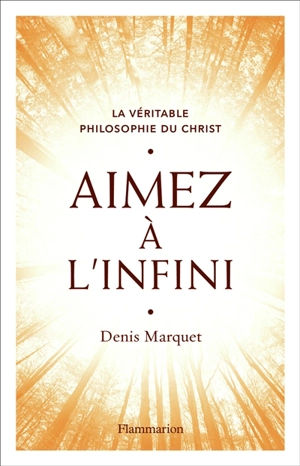 LA VÉRITABLE
PHILOSOPHIE DU CHRIST

•

AIMEZ
À
L'INFINI

•

Denis Marquet

Flammarion